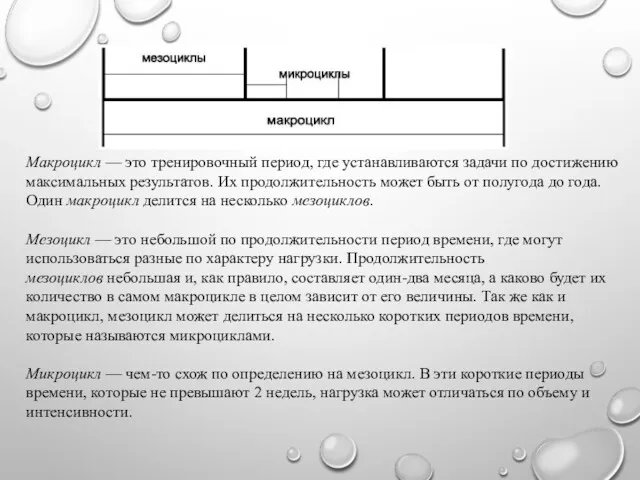 мезоциклы

микроциклы

макроцикл

Макроцикл — это тренировочный период, где устанавливаются задачи по достижению максимальных результатов. Их продолжительность может быть от полугода до года. Один макроцикл делится на несколько мезоциклов.

Мезоцикл — это небольшой по продолжительности период времени, где могут использоваться разные по характеру нагрузки. Продолжительность мезоциклов небольшая и, как правило, составляет один-два месяца, а каково будет их количество в самом макроцикле в целом зависит от его величины. Так же как и макроцикл, мезоцикл может делиться на несколько коротких периодов времени, которые называются микроциклами.

Микроцикл — чем-то схож по определению на мезоцикл. В эти короткие периоды времени, которые не превышают 2 недель, нагрузка может отличаться по объему и интенсивности.